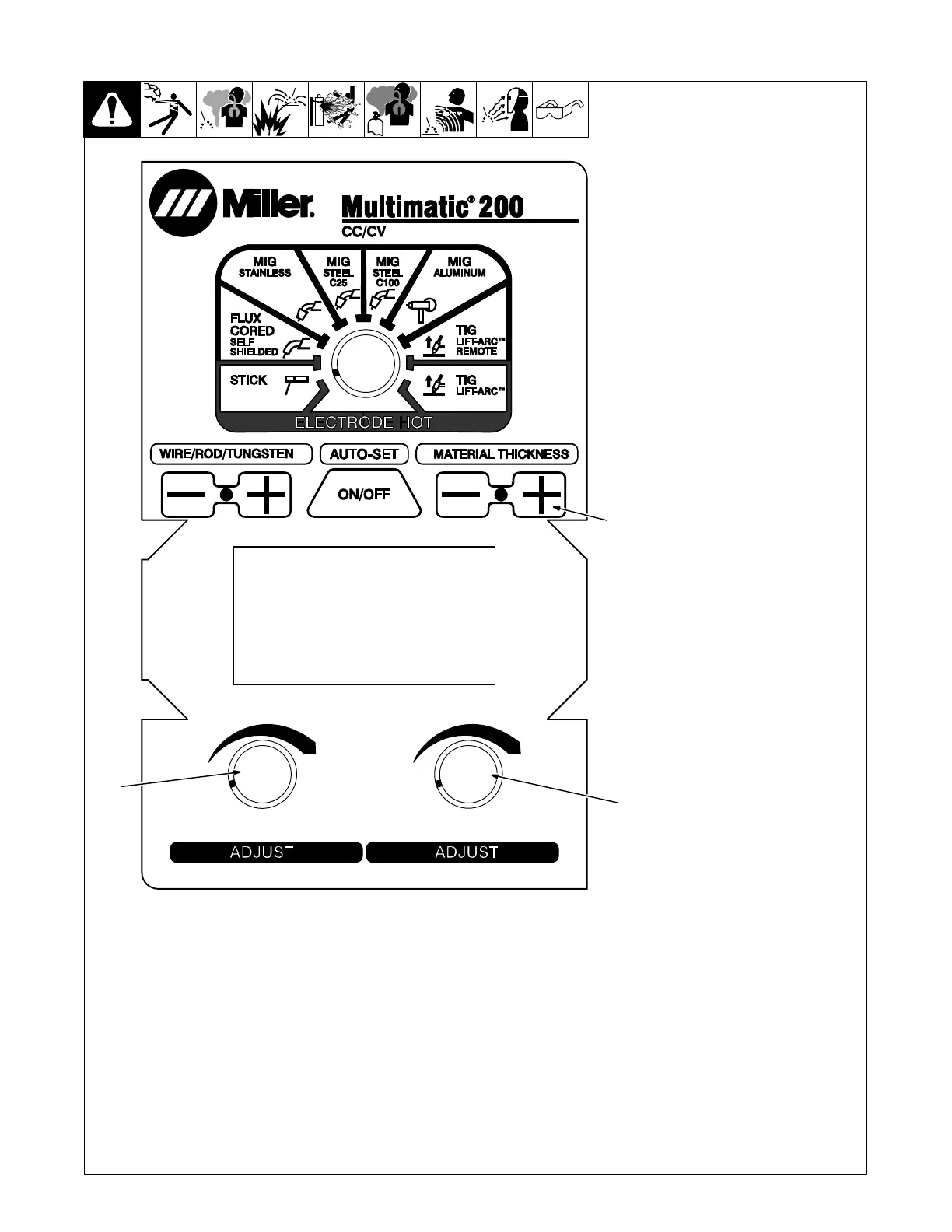 Miller.

Multimatic® 200

CC/CV

MIG STAINLESS

MIG STEEL C25

MIG STEEL C100

MIG ALUMINUM

FLUX CORED SELF SHIELDED

TIG LIFT-ARC™ REMOTE

STICK

TIG LIFT-ARC™

ELECTRODE HOT

WIRE/ROD/TUNGSTEN

AUTO-SET

MATERIAL THICKNESS

ON/OFF

ADJUST

ADJUST